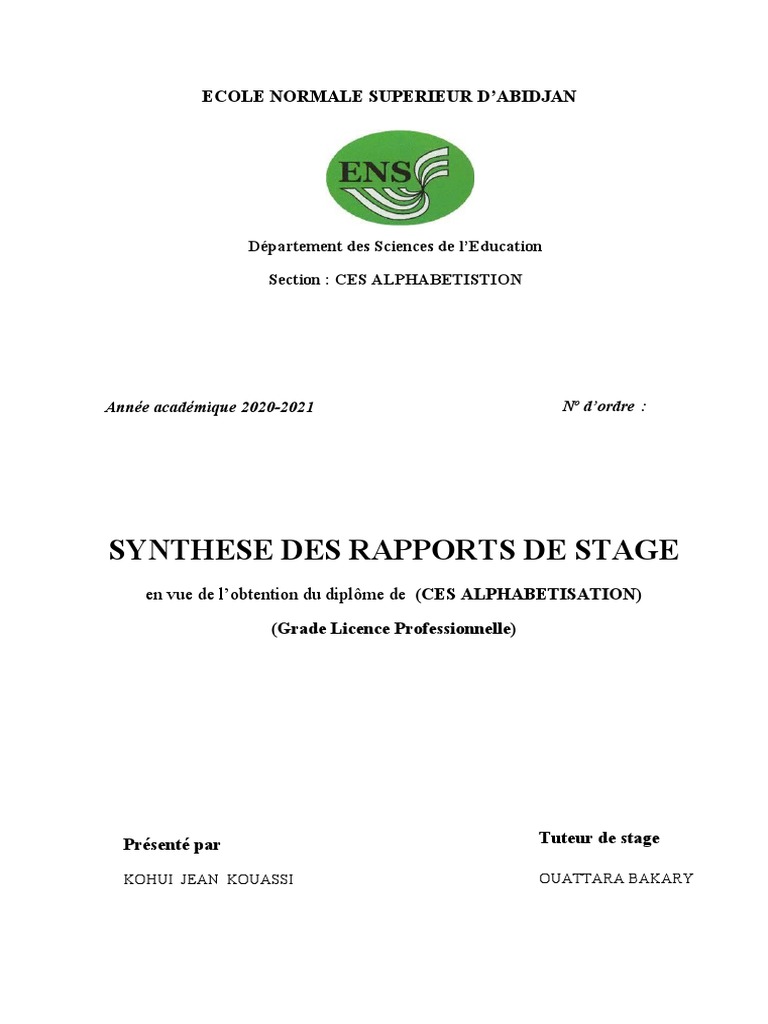 ECOLE NORMALE SUPERIEUR D'ABIDJAN

ENS

Département des Sciences de l'Education

Section : CES ALPHABETISTION

Année académique 2020-2021

N° d'ordre :

SYNTHESE DES RAPPORTS DE STAGE

en vue de l'obtention du diplôme de (CES ALPHABETISATION)

(Grade Licence Professionnelle)

Présenté par

KOHUI JEAN KOUASSI

Tuteur de stage

OUATTARA BAKARY